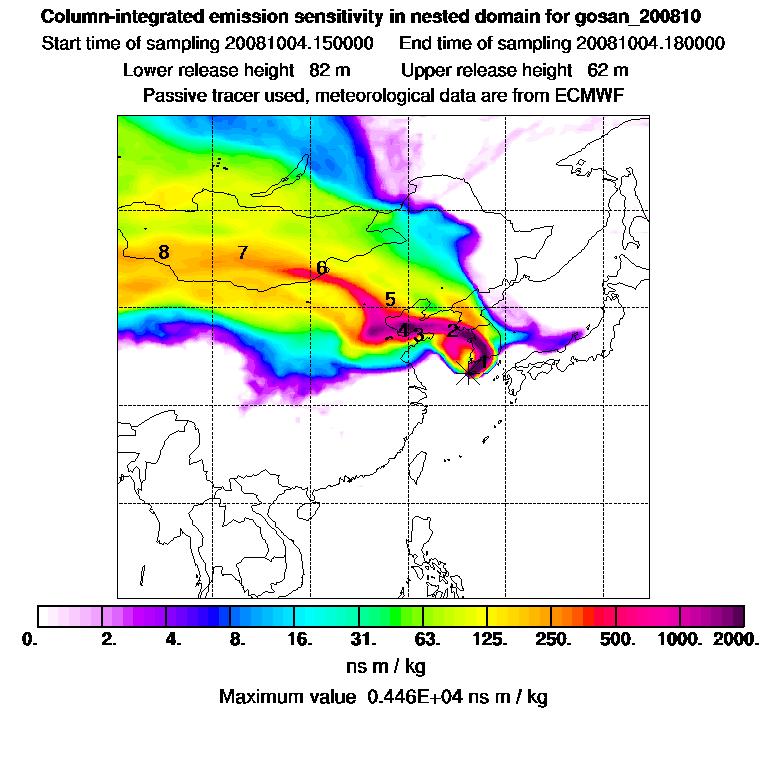 Column-integrated emission sensitivity in nested domain for gosan_200810
Start time of sampling 20081004.150000 End time of sampling 20081004.180000
Lower release height 82 m Upper release height 62 m
Passive tracer used, meteorological data are from ECMWF

8 7 6 5 4 3 2 1

0. 2. 4. 8. 16. 31. 63. 125. 250. 500. 1000. 2000.
ns m / kg
Maximum value 0.446E+04 ns m / kg